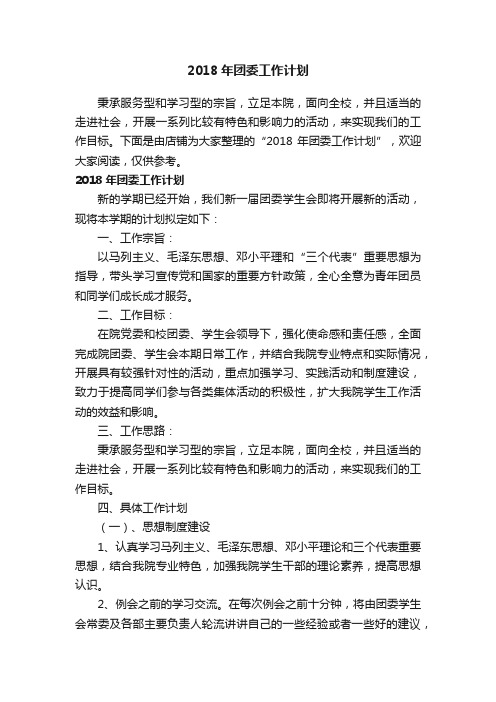 2018 年团委工作计划

秉承服务型和学习型的宗旨，立足本院，面向全校，并且适当的走进社会，开展一系列比较有特色和影响力的活动，来实现我们的工作目标。下面是由店铺为大家整理的“2018 年团委工作计划”，欢迎大家阅读，仅供参考。

2018 年团委工作计划

新的学期已经开始，我们新一届团委学生会即将开展新的活动，现将本学期的计划拟定如下：

一、工作宗旨：

以马列主义、毛泽东思想、邓小平理和“三个代表”重要思想为指导，带头学习宣传党和国家的重要方针政策，全心全意为青年团员和同学们成长成才服务。

二、工作目标：

在院党委和校团委、学生会领导下，强化使命感和责任感，全面完成院团委、学生会本期日常工作，并结合我院专业特点和实际情况，开展具有较强针对性的活动，重点加强学习、实践活动和制度建设，致力于提高同学们参与各类集体活动的积极性，扩大我院学生工作活动的效益和影响。

三、工作思路：

秉承服务型和学习型的宗旨，立足本院，面向全校，并且适当的走进社会，开展一系列比较有特色和影响力的活动，来实现我们的工作目标。

四、具体工作计划

（一）、思想制度建设

1、认真学习马列主义、毛泽东思想、邓小平理论和三个代表重要思想，结合我院专业特色，加强我院学生干部的理论素养，提高思想认识。

2、例会之前的学习交流。在每次例会之前十分钟，将由团委学生会常委及各部主要负责人轮流讲讲自己的一些经验或者一些好的建议，